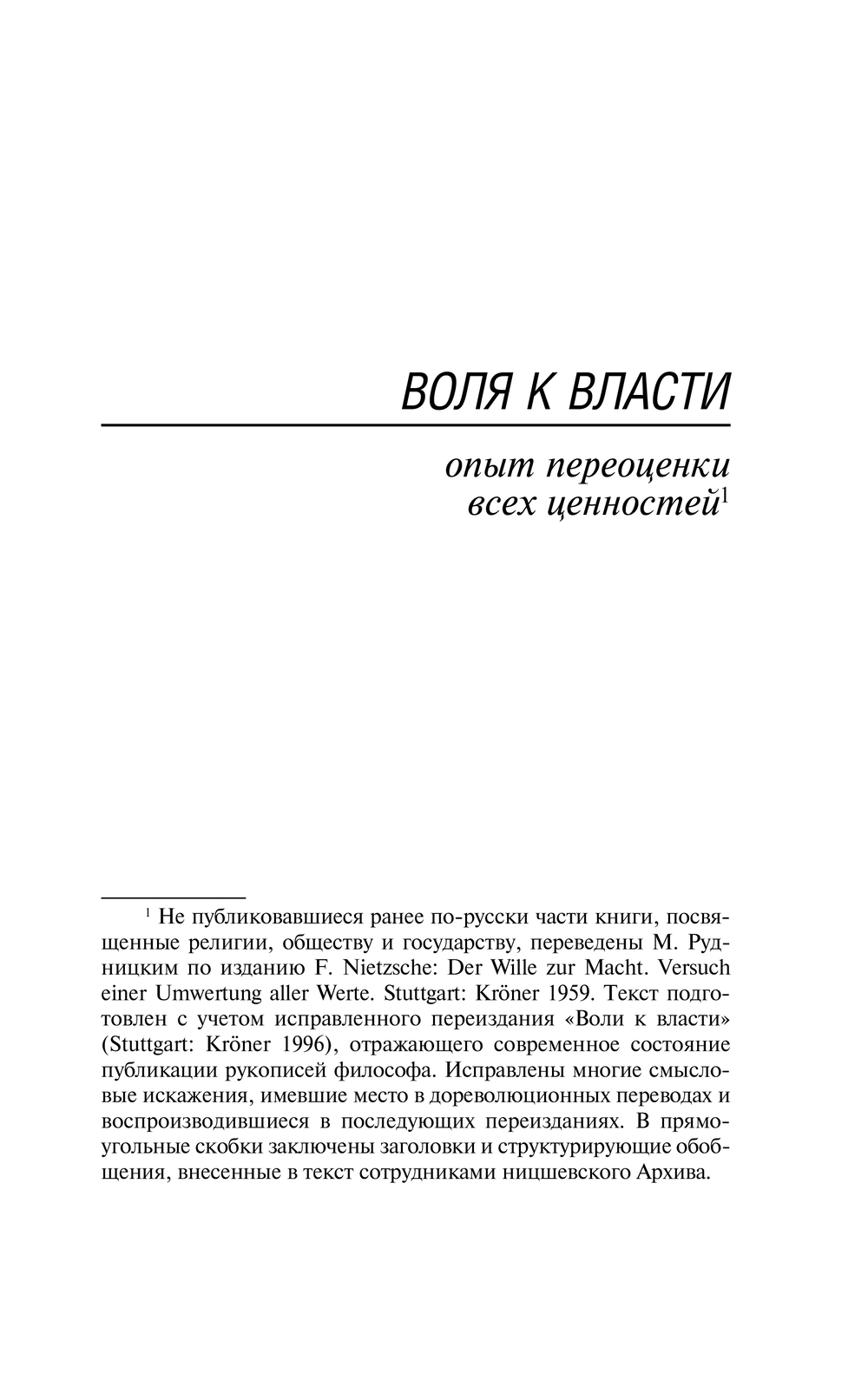 ВОЛЯ К ВЛАСТИ

опыт переоценки всех ценностей$^1$

$^1$ Не публиковавшиеся ранее по-русски части книги, посвященные религии, обществу и государству, переведены М. Рудницким по изданию F. Nietzsche: Der Wille zur Macht. Versuch einer Umwertung aller Werte. Stuttgart: Kröner 1959. Текст подготовлен с учетом исправленного переиздания «Воли к власти» (Stuttgart: Kröner 1996), отражающего современное состояние публикации рукописей философа. Исправлены многие смысловые искажения, имевшие место в дореволюционных переводах и воспроизводившиеся в последующих переизданиях. В прямоугольные скобки заключены заголовки и структурирующие обобщения, внесенные в текст сотрудниками ницшевского Архива.